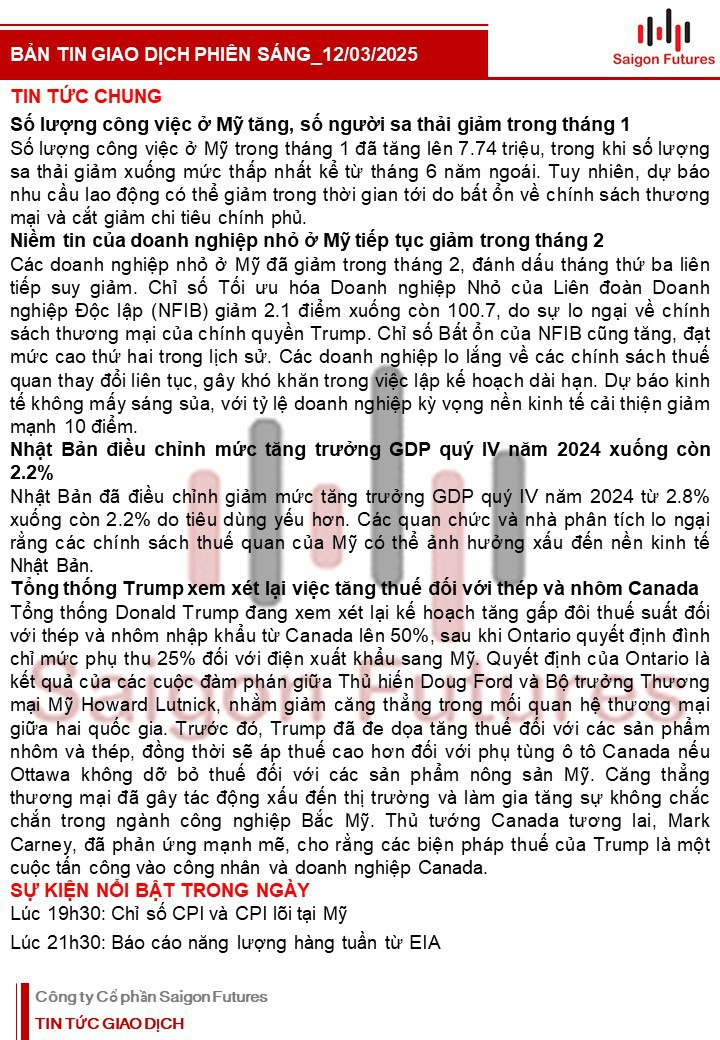 BẢN TIN GIAO DỊCH PHIÊN SÁNG_12/03/2025

Saigon Futures

TIN TỨC CHUNG

Số lượng công việc ở Mỹ tăng, số người sa thải giảm trong tháng 1

Số lượng công việc ở Mỹ trong tháng 1 đã tăng lên 7.74 triệu, trong khi số lượng sa thải giảm xuống mức thấp nhất kể từ tháng 6 năm ngoái. Tuy nhiên, dự báo nhu cầu lao động có thể giảm trong thời gian tới do bất ổn về chính sách thương mại và cắt giảm chi tiêu chính phủ.

Niềm tin của doanh nghiệp nhỏ ở Mỹ tiếp tục giảm trong tháng 2

Các doanh nghiệp nhỏ ở Mỹ đã giảm trong tháng 2, đánh dấu tháng thứ ba liên tiếp suy giảm. Chỉ số Tối ưu hóa Doanh nghiệp Nhỏ của Liên đoàn Doanh nghiệp Độc lập (NFIB) giảm 2.1 điểm xuống còn 100.7, do sự lo ngại về chính sách thương mại của chính quyền Trump. Chỉ số Bất ổn của NFIB cũng tăng, đạt mức cao thứ hai trong lịch sử. Các doanh nghiệp lo lắng về các chính sách thuế quan thay đổi liên tục, gây khó khăn trong việc lập kế hoạch dài hạn. Dự báo kinh tế không mấy sáng sủa, với tỷ lệ doanh nghiệp kỳ vọng nền kinh tế cải thiện giảm mạnh 10 điểm.

Nhật Bản điều chỉnh mức tăng trưởng GDP quý IV năm 2024 xuống còn 2.2%

Nhật Bản đã điều chỉnh giảm mức tăng trưởng GDP quý IV năm 2024 từ 2.8% xuống còn 2.2% do tiêu dùng yếu hơn. Các quan chức và nhà phân tích lo ngại rằng các chính sách thuế quan của Mỹ có thể ảnh hưởng xấu đến nền kinh tế Nhật Bản.

Tổng thống Trump xem xét lại việc tăng thuế đối với thép và nhôm Canada

Tổng thống Donald Trump đang xem xét lại kế hoạch tăng gấp đôi thuế suất đối với thép và nhôm nhập khẩu từ Canada lên 50%, sau khi Ontario quyết định đình chỉ mức phụ thu 25% đối với điện xuất khẩu sang Mỹ. Quyết định của Ontario là kết quả của các cuộc đàm phán giữa Thủ hiến Doug Ford và Bộ trưởng Thương mại Mỹ Howard Lutnick, nhằm giảm căng thẳng trong mối quan hệ thương mại giữa hai quốc gia. Trước đó, Trump đã đe dọa tăng thuế đối với các sản phẩm nhôm và thép, đồng thời sẽ áp thuế cao hơn đối với phụ tùng ô tô Canada nếu Ottawa không dỡ bỏ thuế đối với các sản phẩm nông sản Mỹ. Căng thẳng thương mại đã gây tác động xấu đến thị trường và làm gia tăng sự không chắc chắn trong ngành công nghiệp Bắc Mỹ. Thủ tướng Canada tương lai, Mark Carney, đã phản ứng mạnh mẽ, cho rằng các biện pháp thuế của Trump là một cuộc tấn công vào công nhân và doanh nghiệp Canada.

SỰ KIỆN NỔI BẬT TRONG NGÀY

Lúc 19h30: Chỉ số CPI và CPI lõi tại Mỹ

Lúc 21h30: Báo cáo năng lượng hàng tuần từ EIA

Công ty Cổ phần Saigon Futures

TIN TỨC GIAO DỊCH

Saigon Futures